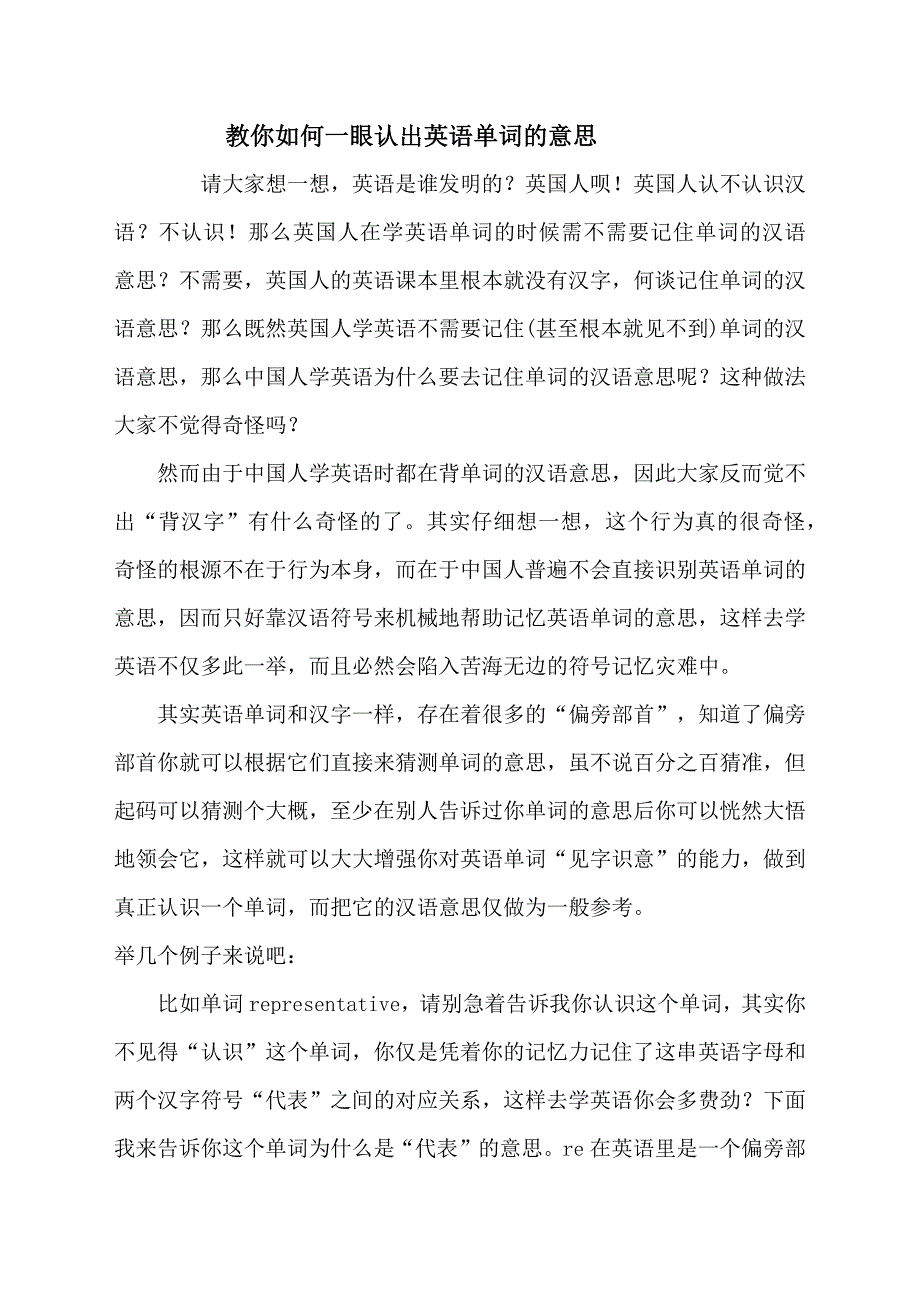 教你如何一眼认出英语单词的意思

请大家想一想，英语是谁发明的？英国人呗！英国人认不认识汉语？不认识！那么英国人在学英语单词的时候需不需要记住单词的汉语意思？不需要，英国人的英语课本里根本就没有汉字，何谈记住单词的汉语意思？那么既然英国人学英语不需要记住(甚至根本就见不到)单词的汉语意思，那么中国人学英语为什么要去记住单词的汉语意思呢？这种做法大家不觉得奇怪吗？

然而由于中国人学英语时都在背单词的汉语意思，因此大家反而觉不出“背汉字”有什么奇怪的了。其实仔细想一想，这个行为真的很奇怪，奇怪的根源不在于行为本身，而在于中国人普遍不会直接识别英语单词的意思，因而只好靠汉语符号来机械地帮助记忆英语单词的意思，这样去学英语不仅多此一举，而且必然会陷入苦海无边的符号记忆灾难中。

其实英语单词和汉字一样，存在着很多的“偏旁部首”，知道了偏旁部首你就可以根据它们直接来猜测单词的意思，虽不说百分之百猜准，但起码可以猜测个大概，至少在别人告诉过你单词的意思后你可以恍然大悟地领会它，这样就可以大大增强你对英语单词“见字识意”的能力，做到真正认识一个单词，而把它的汉语意思仅做为一般参考。

举几个例子来说吧：

比如单词 representative，请别急着告诉我你认识这个单词，其实你不见得“认识”这个单词，你仅是凭着你的记忆力记住了这串英语字母和两个汉字符号“代表”之间的对应关系，这样去学英语你会多费劲？下面我来告诉你这个单词为什么是“代表”的意思。re 在英语里是一个偏旁部